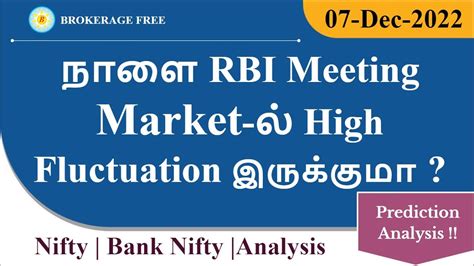 B
BROKERAGE FREE

07-Dec-2022

நாளை RBI Meeting Market-ல் High Fluctuation இருக்குமா ?

Prediction Analysis !!

Nifty | Bank Nifty |Analysis